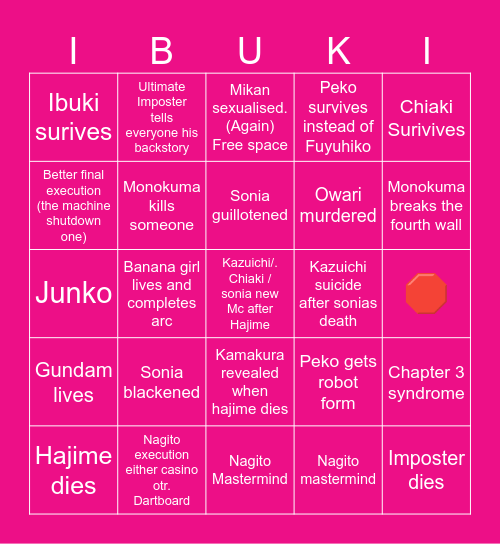 | I | B | U | K | I |
|---|---|---|---|---|
| Ibuki surives | Ultimate Imposter tells everyone his backstory | Mikan sexualised. (Again) Free space | Peko survives instead of Fuyuhiko | Chiaki Surivives |
| Better final execution (the machine shutdown one) | Monokuma kills someone | Sonia guillotened | Owari murdered | Monokuma breaks the fourth wall |
| Junko | Banana girl lives and completes arc | Kazuichi/. Chiaki / sonia new Mc after Hajime | Kazuichi suicide after sonias death | |
| Gundam lives | Sonia blackened | Kamakura revealed when hajime dies | Peko gets robot form | Chapter 3 syndrome |
| Hajime dies | Nagito execution either casino otr. Dartboard | Nagito Mastermind | Nagito mastermind | Imposter dies |